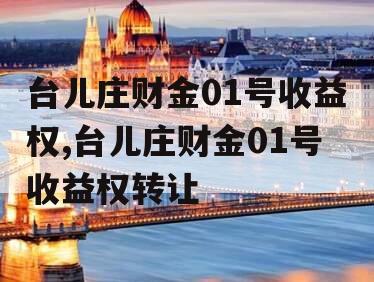 台儿庄财金01号收益权,台儿庄财金01号收益权转让